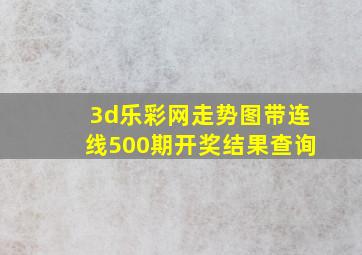 3d乐彩网走势图带连线500期开奖结果查询